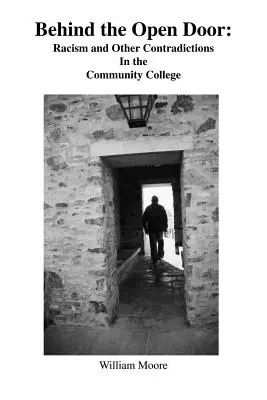 Behind the Open Door:
Racism and Other Contradictions
In the
Community College

William Moore